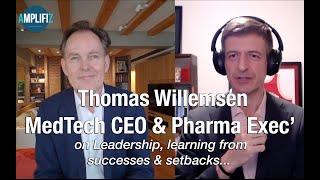 AMPLIFIZ

Thomas Willemsen
MedTech CEO & Pharma Exec'
on Leadership, learning from successes & setbacks...